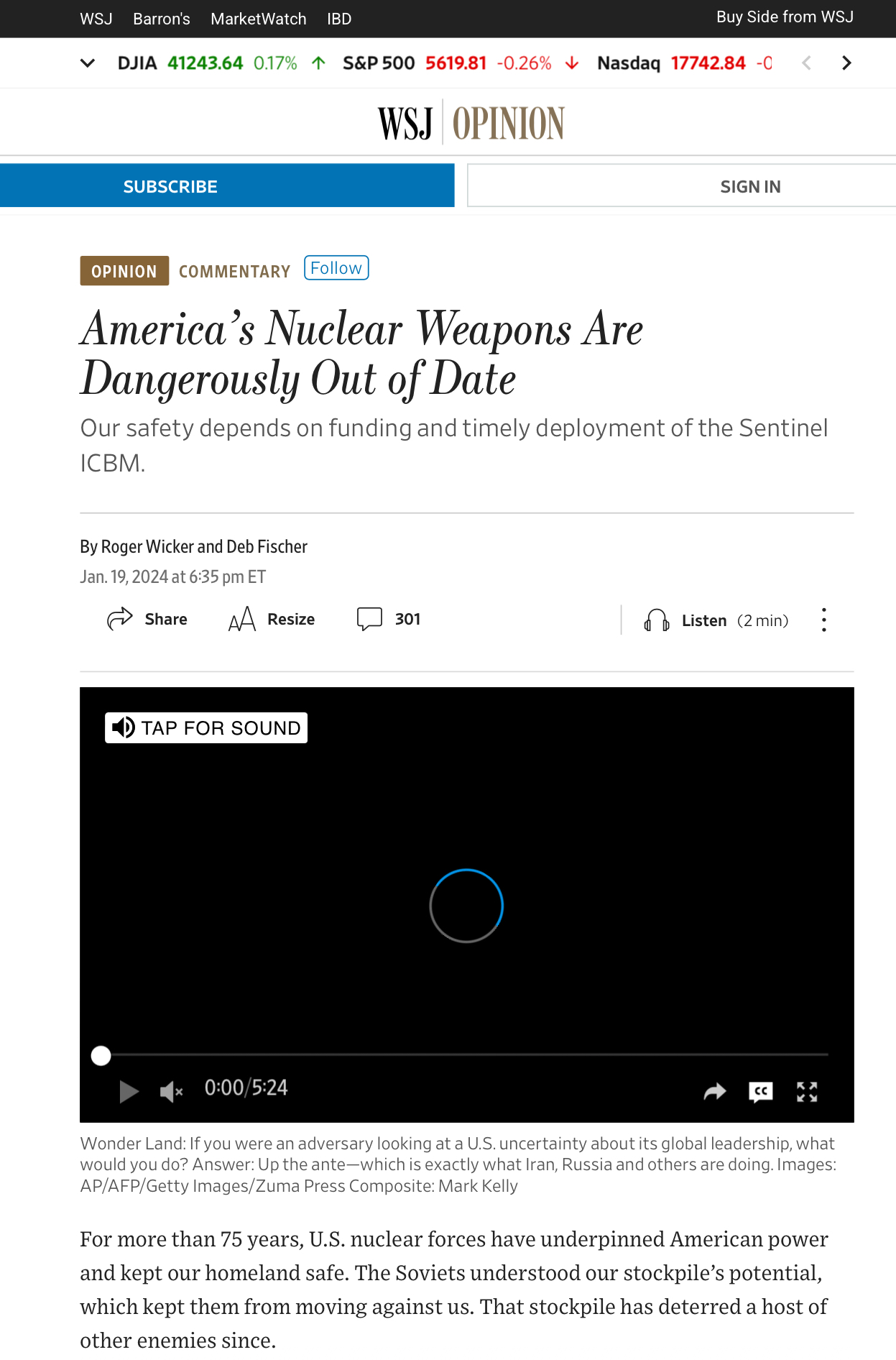 WSJ Barron's MarketWatch IBD Buy Side from WSJ

DJIA 41243.64 0.17% S&P 500 5619.81 -0.26% Nasdaq 17742.84 -0

WSJ OPINION

SUBSCRIBE

SIGN IN

OPINION COMMENTARY Follow

America's Nuclear Weapons Are Dangerously Out of Date

Our safety depends on funding and timely deployment of the Sentinel ICBM.

By Roger Wicker and Deb Fischer

Jan. 19, 2024 at 6:35 pm ET

Share Resize 301 Listen (2 min)

TAP FOR SOUND

0:00/5:24

Wonder Land: If you were an adversary looking at a U.S. uncertainty about its global leadership, what would you do? Answer: Up the ante—which is exactly what Iran, Russia and others are doing. Images: AP/AFP/Getty Images/Zuma Press Composite: Mark Kelly

For more than 75 years, U.S. nuclear forces have underpinned American power and kept our homeland safe. The Soviets understood our stockpile's potential, which kept them from moving against us. That stockpile has deterred a host of other enemies since.